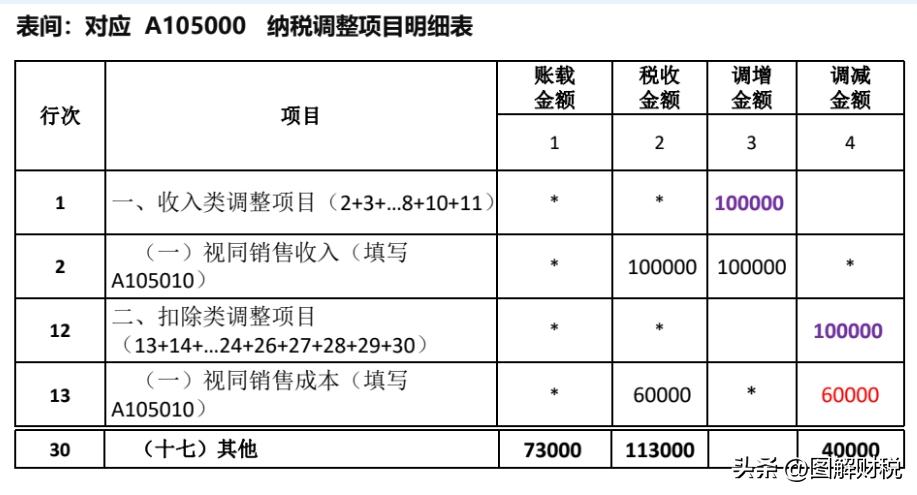 表间：对应 A105000 纳税调整项目明细表

| 行次 | 项目 | 账载金额 | 税收金额 | 调增金额 | 调减金额 |
|---|---|---|---|---|---|
| | | 1 | 2 | 3 | 4 |
| 1 | 一、收入类调整项目（2+3+…8+10+11） | * | * | 100000 | |
| 2 | （一）视同销售收入（填写A105010） | * | 100000 | 100000 | * |
| 12 | 二、扣除类调整项目（13+14+…24+26+27+28+29+30） | * | * | | 100000 |
| 13 | （一）视同销售成本（填写A105010） | * | 60000 | * | 60000 |
| 30 | （十七）其他 | 73000 | 113000 | | 40000 |

头条 @图解财税